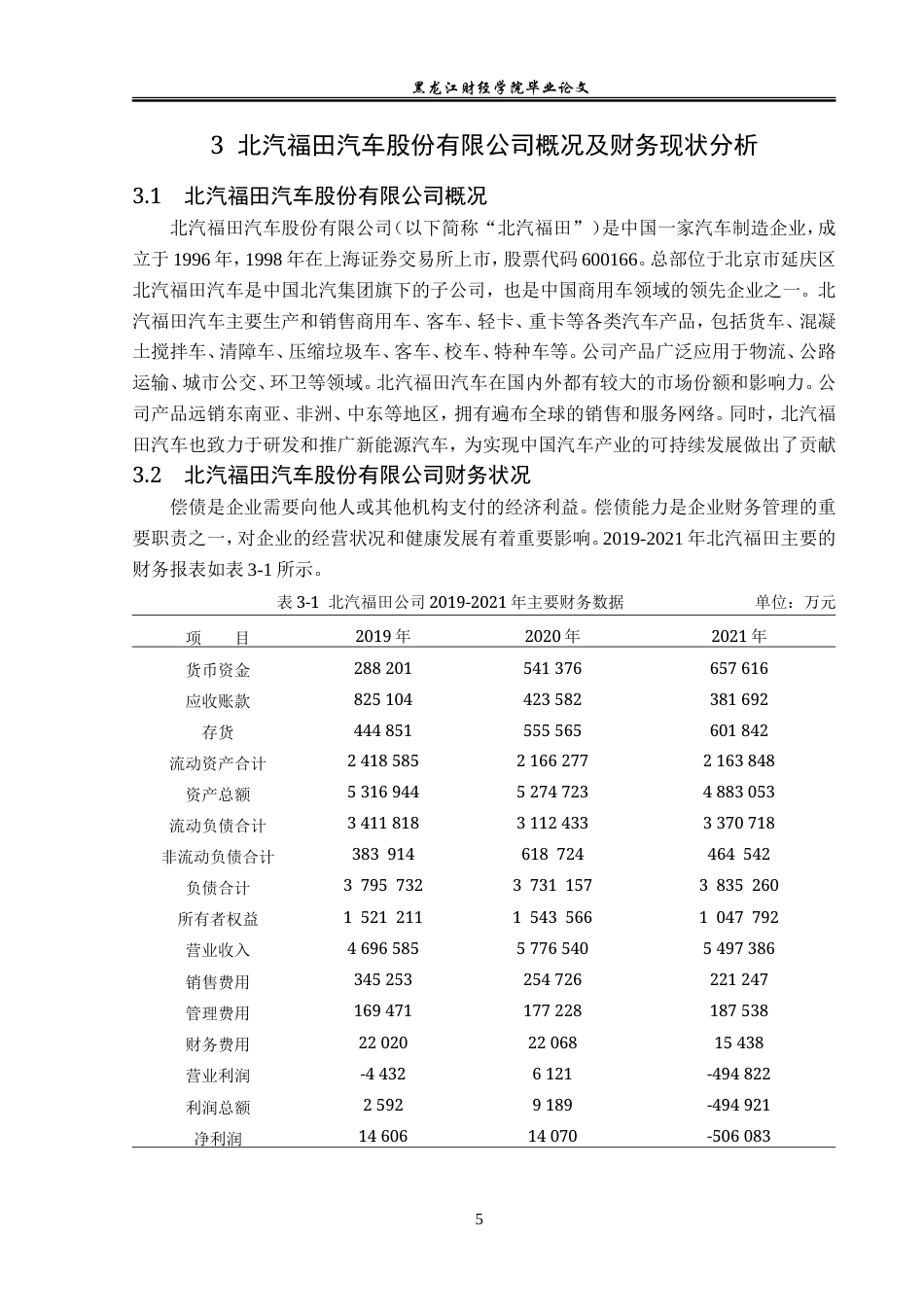 黑龙江财经学院毕业论文

3 北汽福田汽车股份有限公司概况及财务现状分析

3.1 北汽福田汽车股份有限公司概况

北汽福田汽车股份有限公司（以下简称“北汽福田”）是中国一家汽车制造企业，成立于1996年，1998年在上海证券交易所上市，股票代码600166。总部位于北京市延庆区北汽福田汽车是中国北汽集团旗下的子公司，也是中国商用车领域的领先企业之一。北汽福田汽车主要生产和销售商用车、客车、轻卡、重卡等各类汽车产品，包括货车、混凝土搅拌车、清障车、压缩垃圾车、客车、校车、特种车等。公司产品广泛应用于物流、公路运输、城市公交、环卫等领域。北汽福田汽车在国内外都有较大的市场份额和影响力。公司产品远销东南亚、非洲、中东等地区，拥有遍布全球的销售和服务网络。同时，北汽福田汽车也致力于研发和推广新能源汽车，为实现中国汽车产业的可持续发展做出了贡献

3.2 北汽福田汽车股份有限公司财务状况

偿债是企业需要向他人或其他机构支付的经济利益。偿债能力是企业财务管理的重要职责之一，对企业的经营状况和健康发展有着重要影响。2019-2021年北汽福田主要的财务报表如表3-1所示。

表3-1 北汽福田公司2019-2021年主要财务数据 单位：万元

| 项 目 | 2019年 | 2020年 | 2021年 |
|---|---|---|---|
| 货币资金 | 288 201 | 541 376 | 657 616 |
| 应收账款 | 825 104 | 423 582 | 381 692 |
| 存货 | 444 851 | 555 565 | 601 842 |
| 流动资产合计 | 2 418 585 | 2 166 277 | 2 163 848 |
| 资产总额 | 5 316 944 | 5 274 723 | 4 883 053 |
| 流动负债合计 | 3 411 818 | 3 112 433 | 3 370 718 |
| 非流动负债合计 | 383 914 | 618 724 | 464 542 |
| 负债合计 | 3 795 732 | 3 731 157 | 3 835 260 |
| 所有者权益 | 1 521 211 | 1 543 566 | 1 047 792 |
| 营业收入 | 4 696 585 | 5 776 540 | 5 497 386 |
| 销售费用 | 345 253 | 254 726 | 221 247 |
| 管理费用 | 169 471 | 177 228 | 187 538 |
| 财务费用 | 22 020 | 22 068 | 15 438 |
| 营业利润 | -4 432 | 6 121 | -494 822 |
| 利润总额 | 2 592 | 9 189 | -494 921 |
| 净利润 | 14 606 | 14 070 | -506 083 |

5